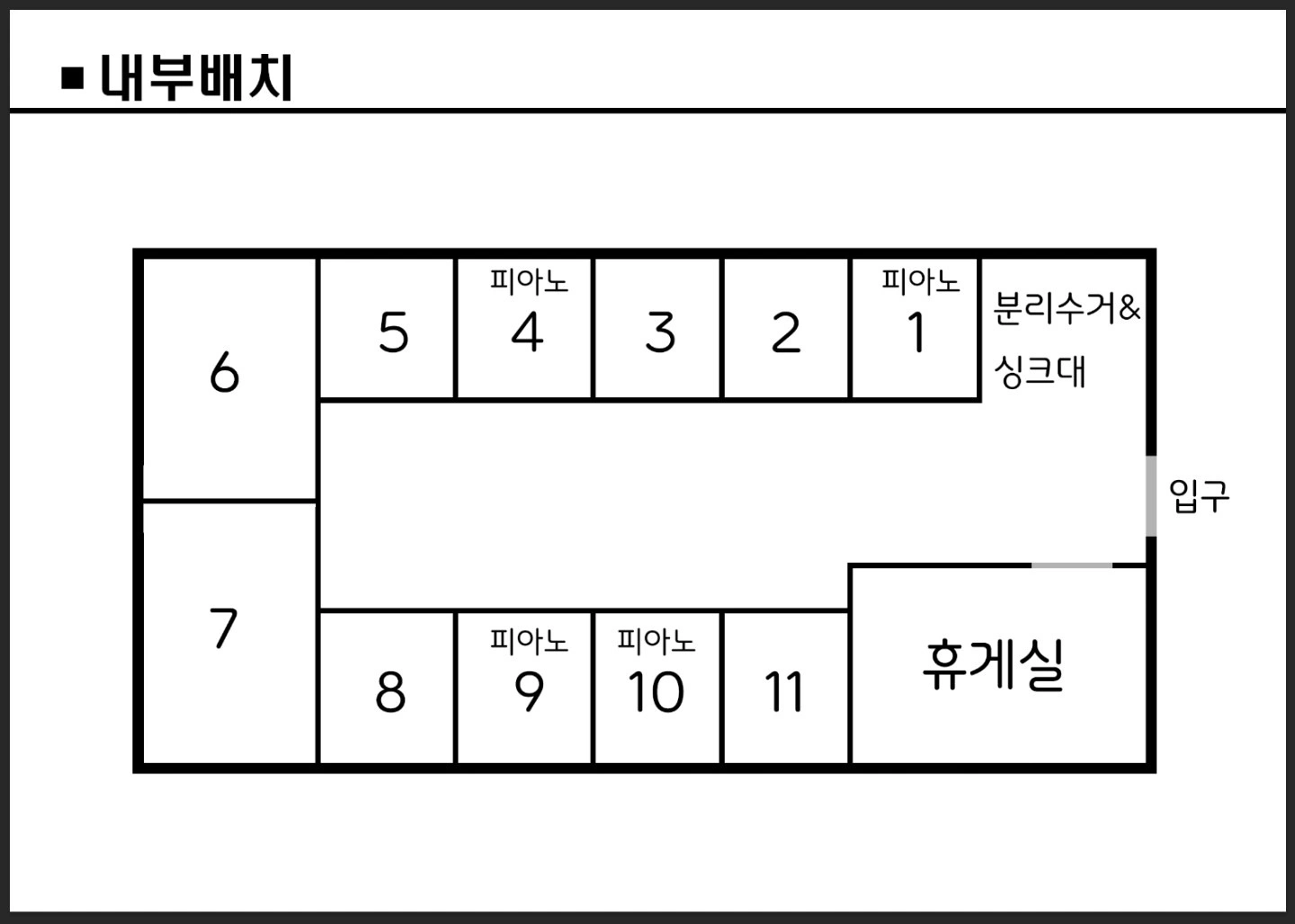 ■ 내부배치

6

5

피아노
4

3

2

피아노
1

분리수거&
싱크대

입구

7

8

피아노
9

피아노
10

11

휴게실